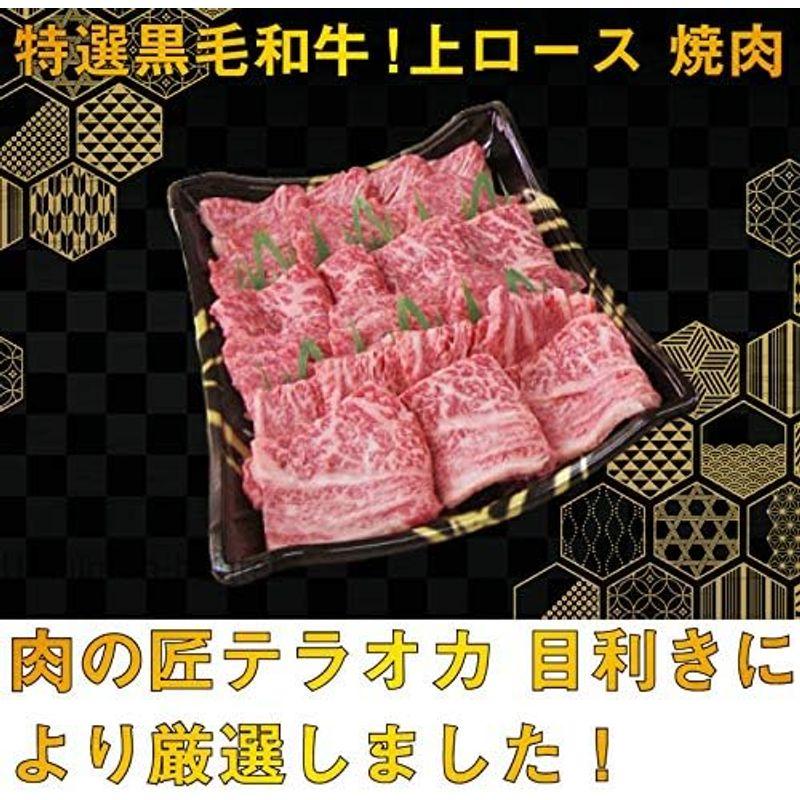 特選黒毛和牛！上ロース 焼肉

肉の匠テラオカ 目利きにより厳選しました！